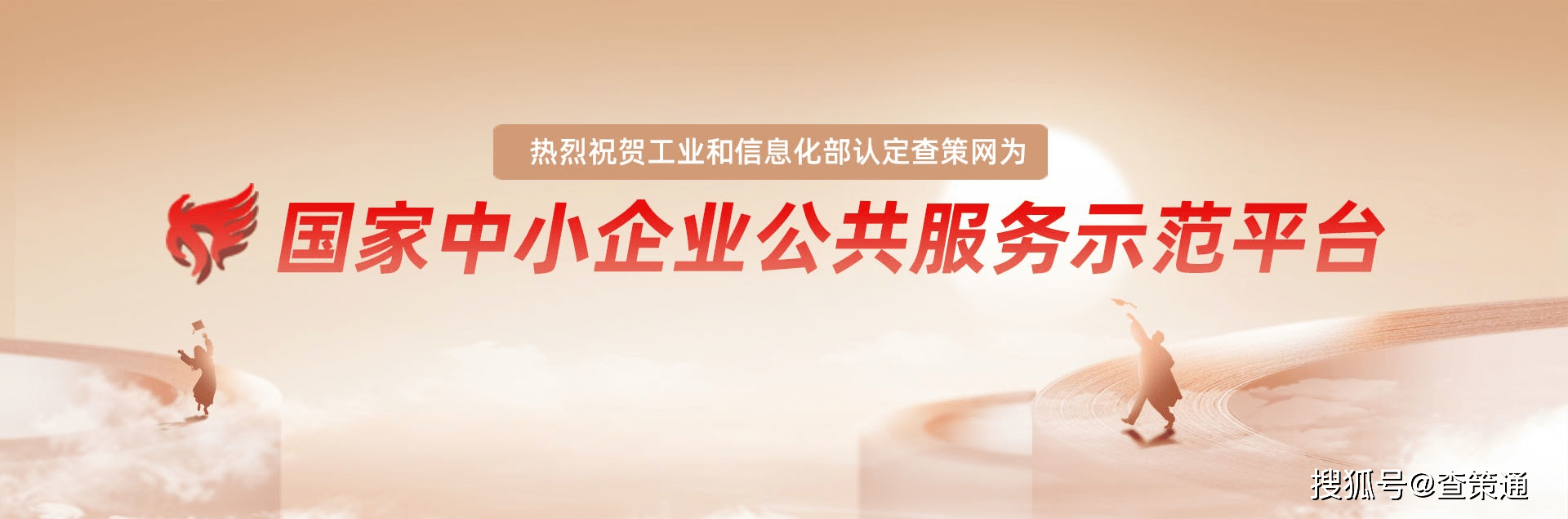 热烈祝贺工业和信息化部认定查策网为

国家中小企业公共服务示范平台

搜狐号@查策通